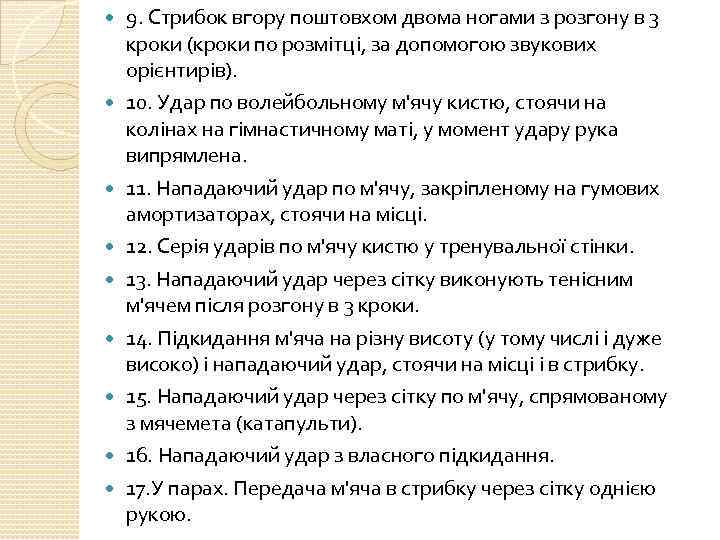 9. Стрибок вгору поштовхом двома ногами з розгону в 3 кроки (кроки по розмітці, за допомогою звукових орієнтирів).

10. Удар по волейбольному м'ячу кистю, стоячи на колінах на гімнастичному маті, у момент удару рука випрямлена.

11. Нападаючий удар по м'ячу, закріпленому на гумових амортизаторах, стоячи на місці.

12. Серія ударів по м'ячу кистю у тренувальної стінки.

13. Нападаючий удар через сітку виконують тенісним м'ячем після розгону в 3 кроки.

14. Підкидання м'яча на різну висоту (у тому числі і дуже високо) і нападаючий удар, стоячи на місці і в стрибку.

15. Нападаючий удар через сітку по м'ячу, спрямованому з мячемета (катапульти).

16. Нападаючий удар з власного підкидання.

17.У парах. Передача м'яча в стрибку через сітку однією рукою.